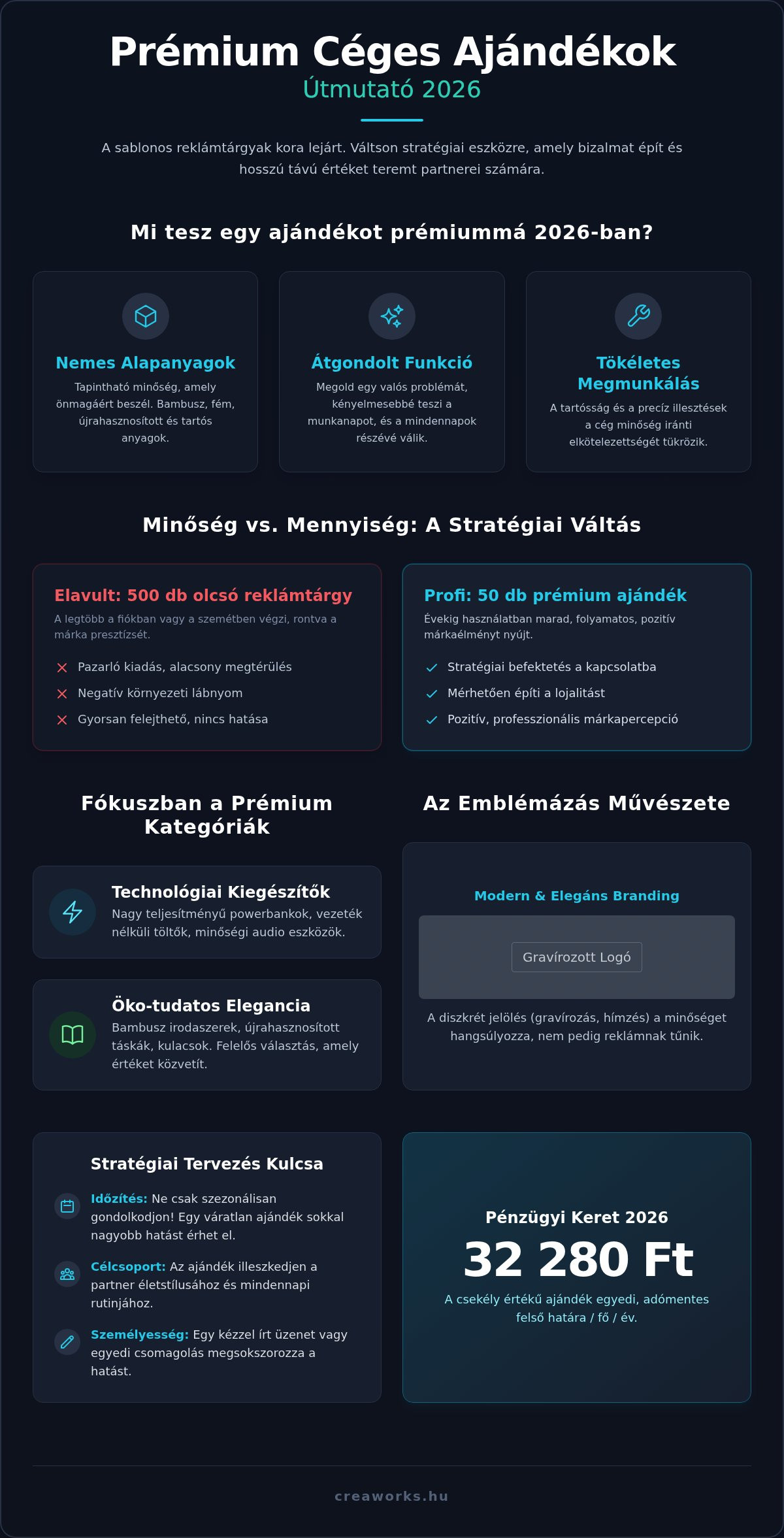 Prémium Céges Ajándékok
Útmutató 2026

A sablonos reklámtárgyak kora lejárt. Váltson stratégiai eszközre, amely bizalmat épít és hosszú távú értéket teremt partnerei számára.

Mi tesz egy ajándékot prémiummá 2026-ban?

Nemes Alapanyagok
Tapintható minőség, amely önmagáért beszél. Bambusz, fém, újrahasznosított és tartós anyagok.

Átgondolt Funkció
Megold egy valós problémát, kényelmesebbé teszi a munkanapot, és a mindennapok részévé válik.

Tökéletes Megmunkálás
A tartósság és a precíz illesztések a cég minőség iránti elkötelezettségét tükrözik.

Minőség vs. Mennyiség: A Stratégiai Váltás

Elavult: 500 db olcsó reklámtárgy
A legtöbb a fiókban vagy a szemétben végzi, rontva a márka presztízsét.
Pazarló kiadás, alacsony megtérülés
Negatív környezeti lábnyom
Gyorsan felejthető, nincs hatása

Profi: 50 db prémium ajándék
Évekig használatban marad, folyamatos, pozitív márkaélményt nyújt.
Stratégiai befektetés a kapcsolatba
Mérhetően építi a lojalitást
Pozitív, professzionális márkapercepció

Fókuszban a Prémium Kategóriák

Technológiai Kiegészítők
Nagy teljesítményű powerbankok, vezeték nélküli töltők, minőségi audio eszközök.

Öko-tudatos Elegancia
Bambusz irodaszerek, újrahasznosított táskák, kulacsok. Felelős választás, amely értéket közvetít.

Az Emblémázás Művészete

Modern & Elegáns Branding
Gravírozott Logó
A diszkrét jelölés (gravírozás, hímzés) a minőséget hangsúlyozza, nem pedig reklámnak tűnik.

Stratégiai Tervezés Kulcsa

Időzítés: Ne csak szezonálisan gondolkodjon! Egy váratlan ajándék sokkal nagyobb hatást érhet el.

Célcsoport: Az ajándék illeszkedjen a partner életstílusához és mindennapi rutinjához.

Személyesség: Egy kézzel írt üzenet vagy egyedi csomagolás megsokszorozza a hatást.

Pénzügyi Keret 2026
32 280 Ft
A csekély értékű ajándék egyedi, adómentes felső határa / fő / év.

creaworks.hu